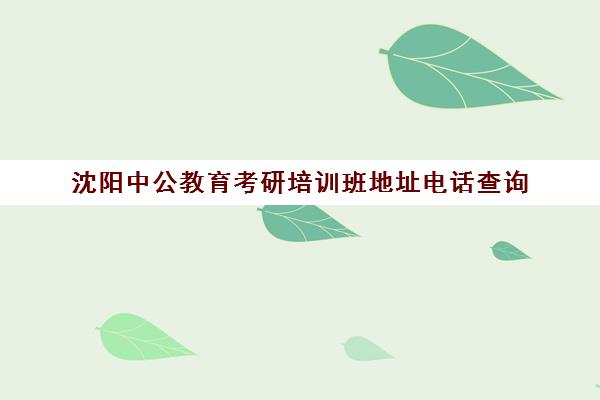 沈阳中公教育考研培训班地址电话查询